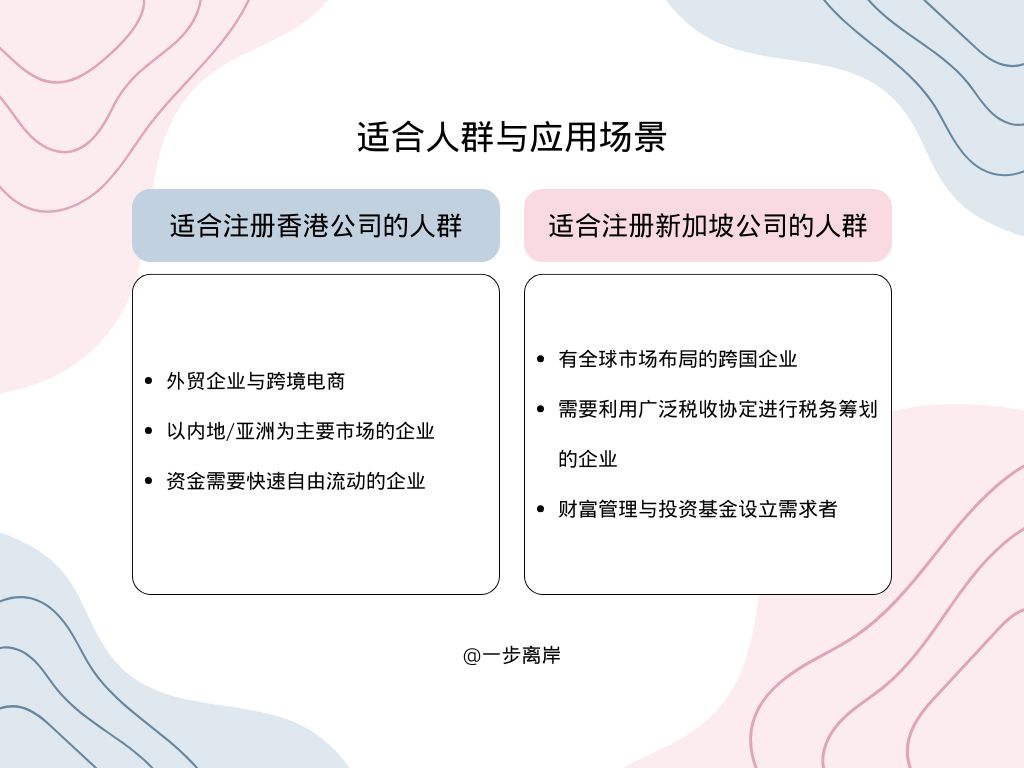 适合人群与应用场景

适合注册香港公司的人群

- 外贸企业与跨境电商
- 以内地/亚洲为主要市场的企业
- 资金需要快速自由流动的企业

适合注册新加坡公司的人群

- 有全球市场布局的跨国企业
- 需要利用广泛税收协定进行税务筹划的企业
- 财富管理与投资基金设立需求者

@一步离岸